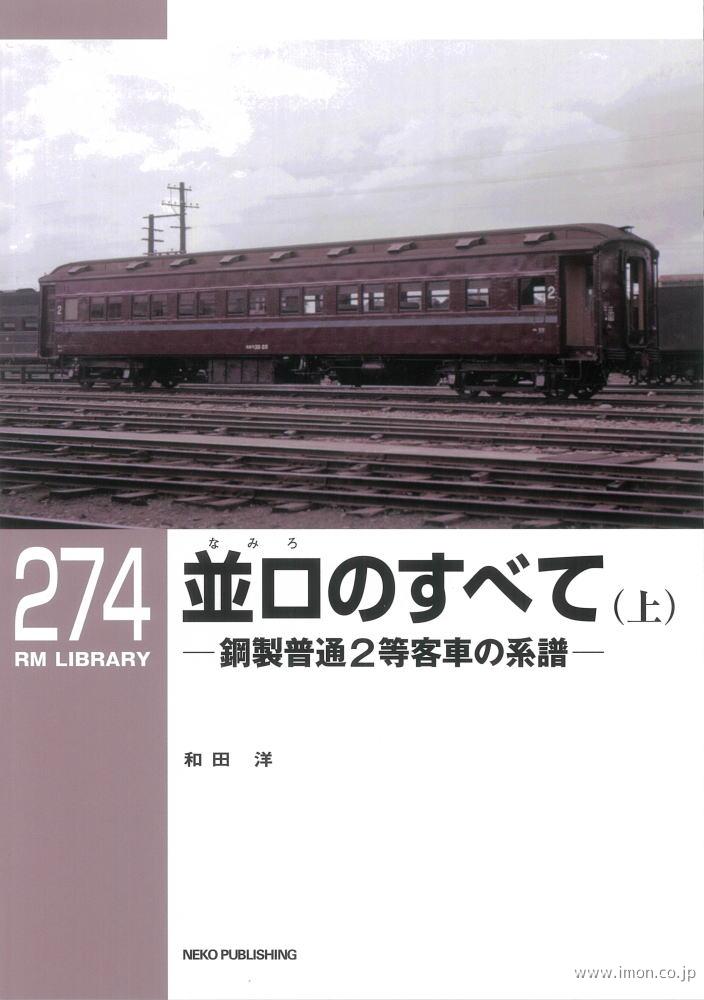 274
RM LIBRARY

なみろ
並ロのすべて（上）
―鋼製普通2等客車の系譜―

和田　洋

NEKO PUBLISHING

www.imon.co.jp